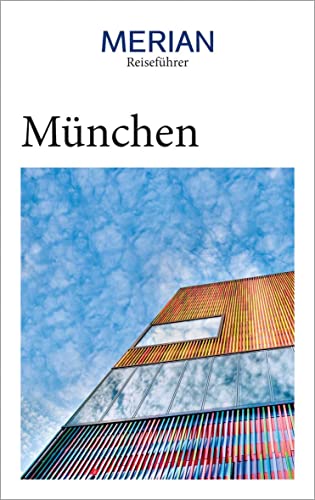 MERIAN
Reiseführer

München